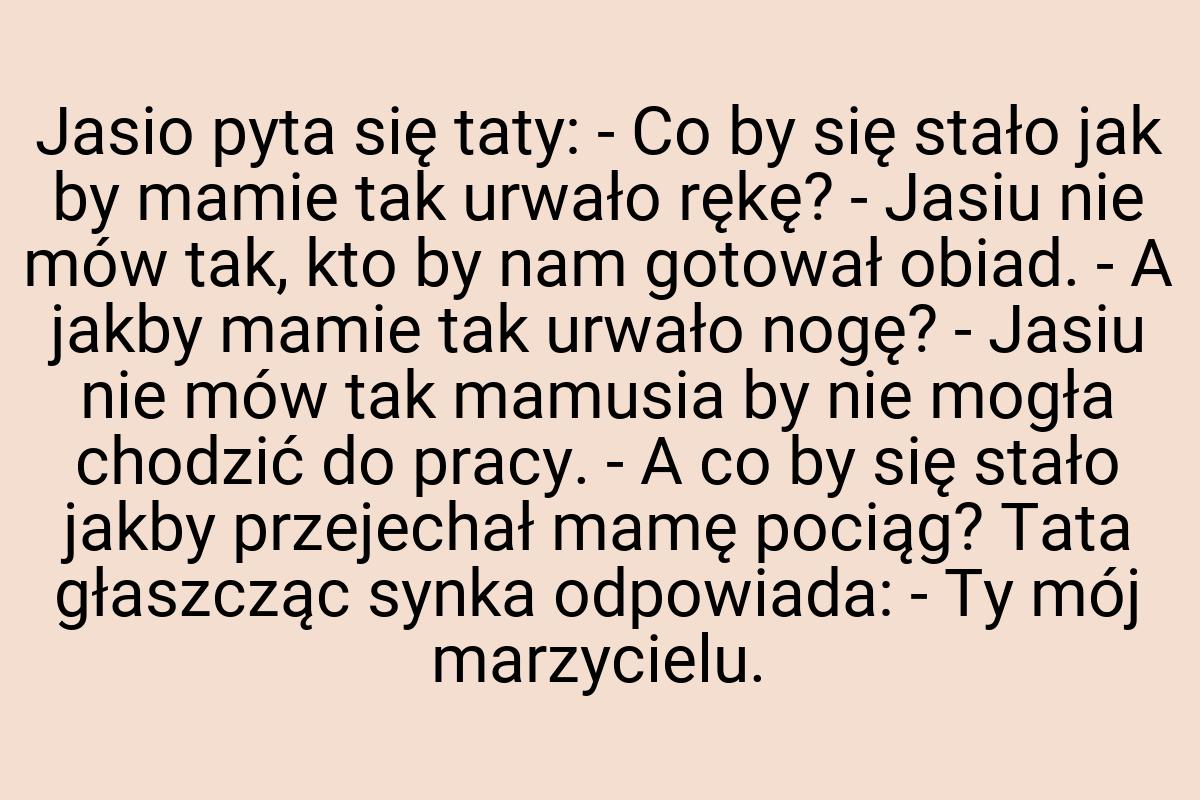 Jasio pyta się taty: - Co by się stało jak by mamie tak urwało rękę? - Jasiu nie mów tak, kto by nam gotował obiad. - A jakby mamie tak urwało nogę? - Jasiu nie mów tak mamusia by nie mogła chodzić do pracy. - A co by się stało jakby przejechał mamę pociąg? Tata głaszcząc synka odpowiada: - Ty mój marzycielu.